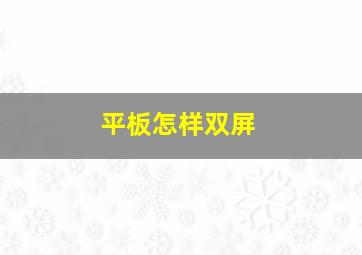 平板怎样双屏